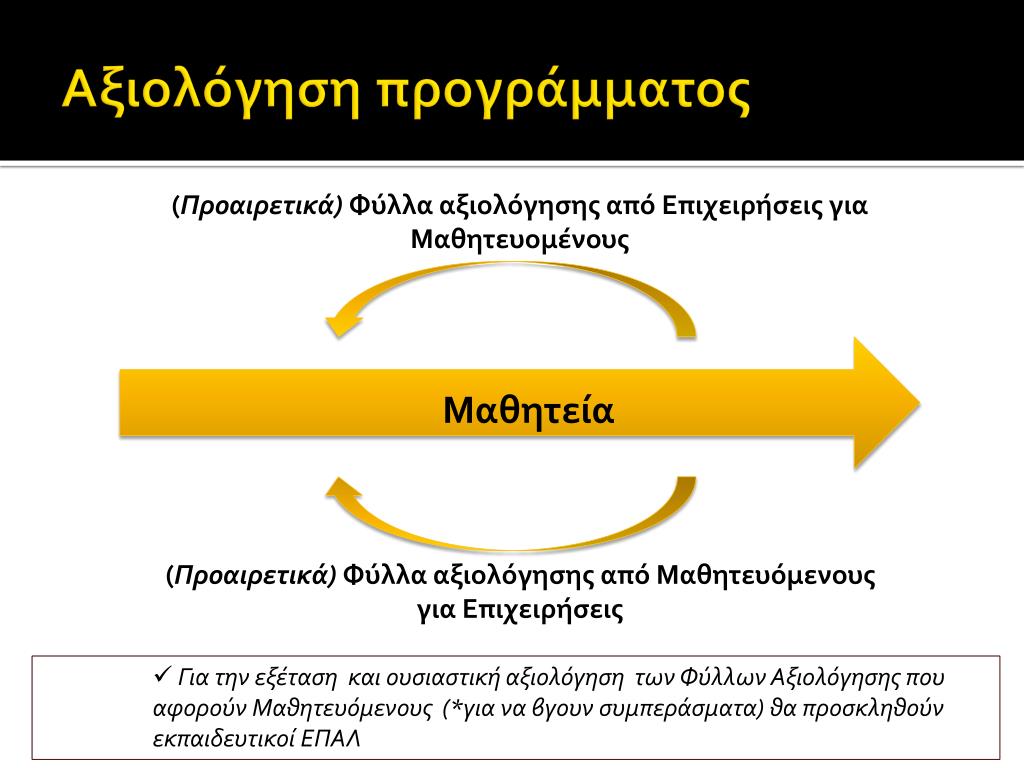 Αξιολόγηση προγράμματος

(Προαιρετικά) Φύλλα αξιολόγησης από Επιχειρήσεις για Μαθητευομένους

Μαθητεία

(Προαιρετικά) Φύλλα αξιολόγησης από Μαθητευόμενους για Επιχειρήσεις

✓ Για την εξέταση και ουσιαστική αξιολόγηση των Φύλλων Αξιολόγησης που αφορούν Μαθητευόμενους (*για να βγουν συμπεράσματα) θα προσκληθούν εκπαιδευτικοί ΕΠΑΛ